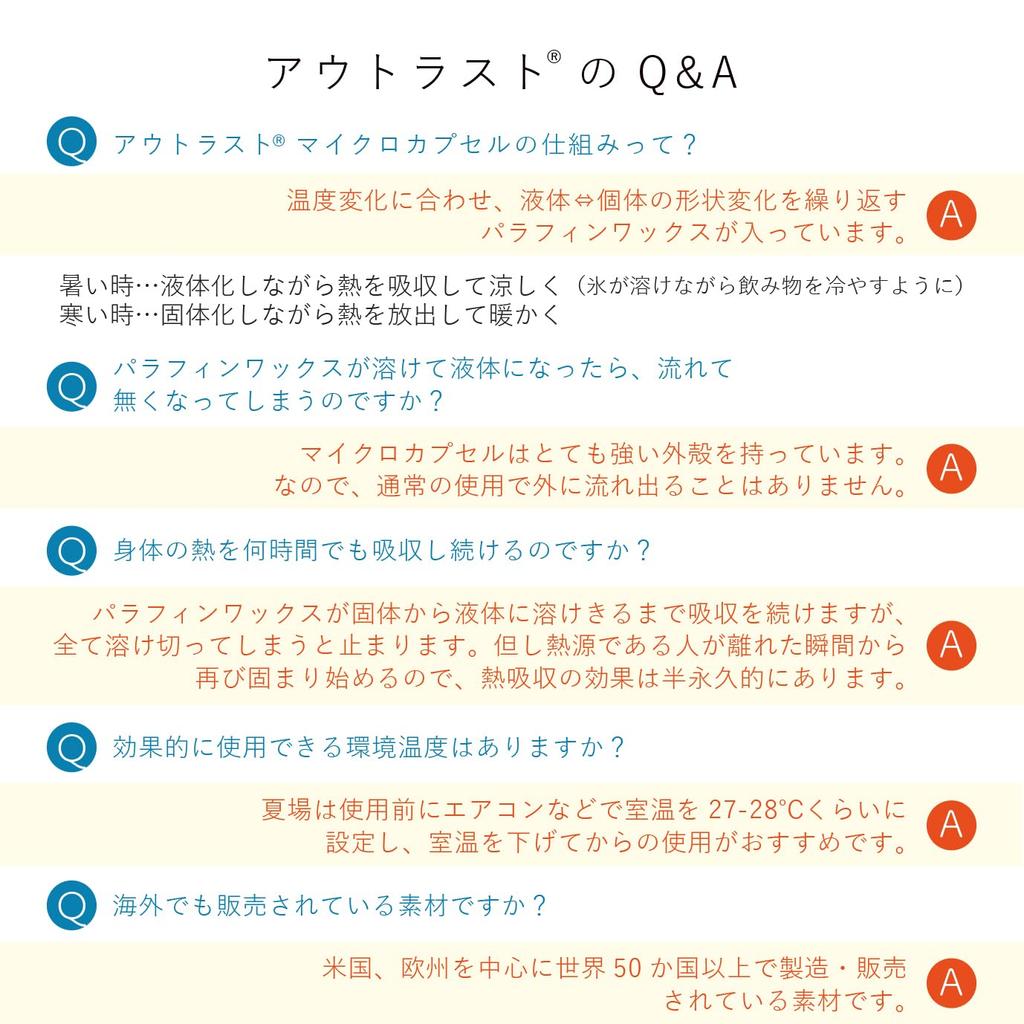 アウトラスト® の Q&A

Q アウトラスト® マイクロカプセルの仕組みって？

温度変化に合わせ、液体⇔個体の形状変化を繰り返すパラフィンワックスが入っています。 A

暑い時…液体化しながら熱を吸収して涼しく（氷が溶けながら飲み物を冷やすように）
寒い時…固体化しながら熱を放出して暖かく

Q パラフィンワックスが溶けて液体になったら、流れて無くなってしまうのですか？

マイクロカプセルはとても強い外殻を持っています。なので、通常の使用で外に流れ出ることはありません。 A

Q 身体の熱を何時間でも吸収し続けるのですか？

パラフィンワックスが固体から液体に溶けきるまで吸収を続けますが、全て溶け切ってしまうと止まります。但し熱源である人が離れた瞬間から再び固まり始めるので、熱吸収の効果は半永久的にあります。 A

Q 効果的に使用できる環境温度はありますか？

夏場は使用前にエアコンなどで室温を 27-28℃くらいに設定し、室温を下げてからの使用がおすすめです。 A

Q 海外でも販売されている素材ですか？

米国、欧州を中心に世界 50 か国以上で製造・販売されている素材です。 A